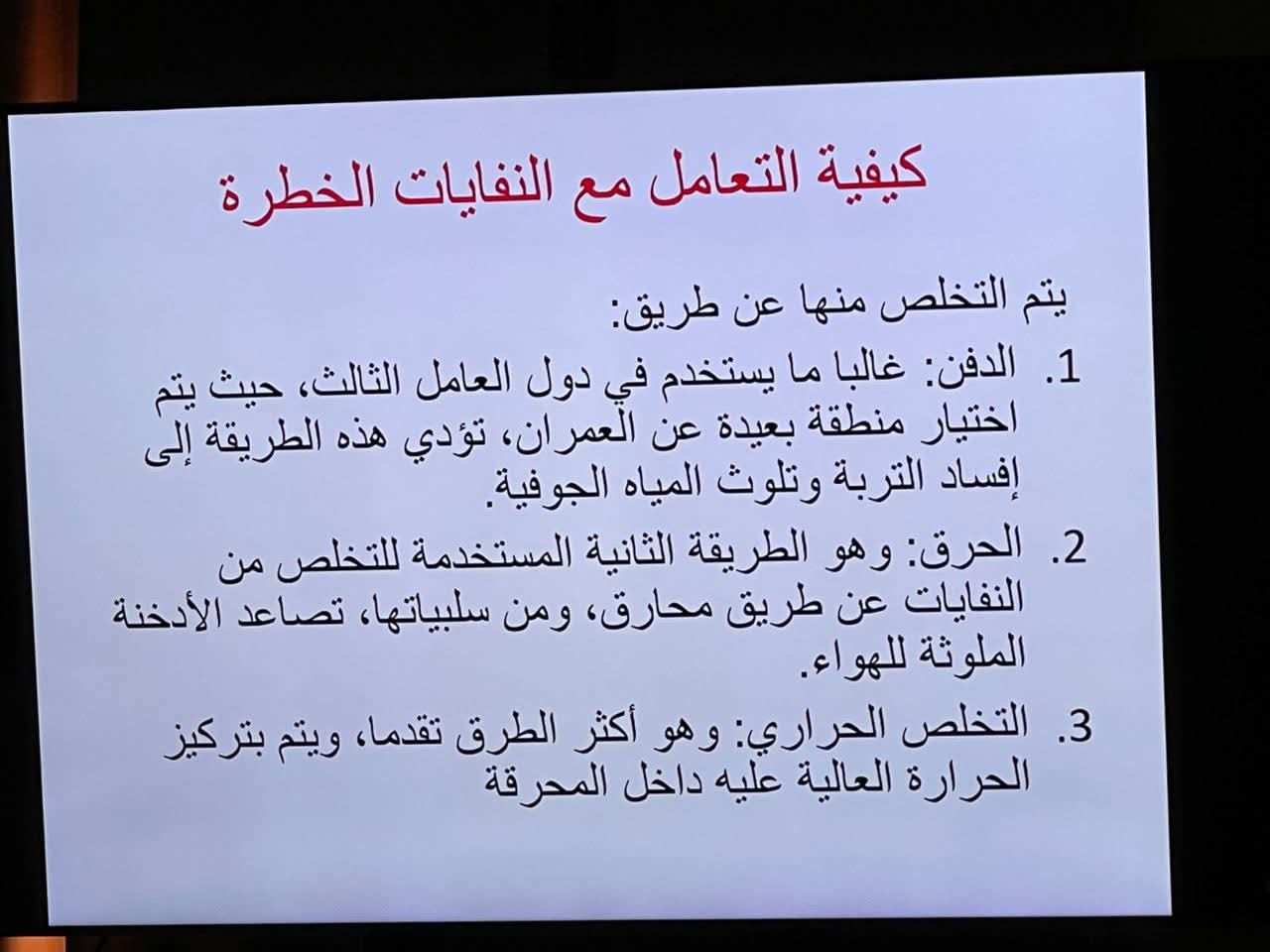 كيفية التعامل مع النفايات الخطرة

يتم التخلص منها عن طريق:

1. الدفن: غالبا ما يستخدم في دول العامل الثالث، حيث يتم اختيار منطقة بعيدة عن العمران، تؤدي هذه الطريقة إلى إفساد التربة وتلوث المياه الجوفية.

2. الحرق: وهو الطريقة الثانية المستخدمة للتخلص من النفايات عن طريق محارق، ومن سلبياتها، تصاعد الأدخنة الملوثة للهواء.

3. التخلص الحراري: وهو أكثر الطرق تقدما، ويتم بتركيز الحرارة العالية عليه داخل المحرقة